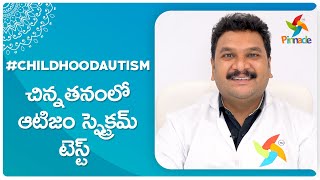 #CHILDHOODAUTISM

చిన్నతనంలో ఆటిజం స్పెక్ట్రమ్ టెస్ట్

Pinnacle